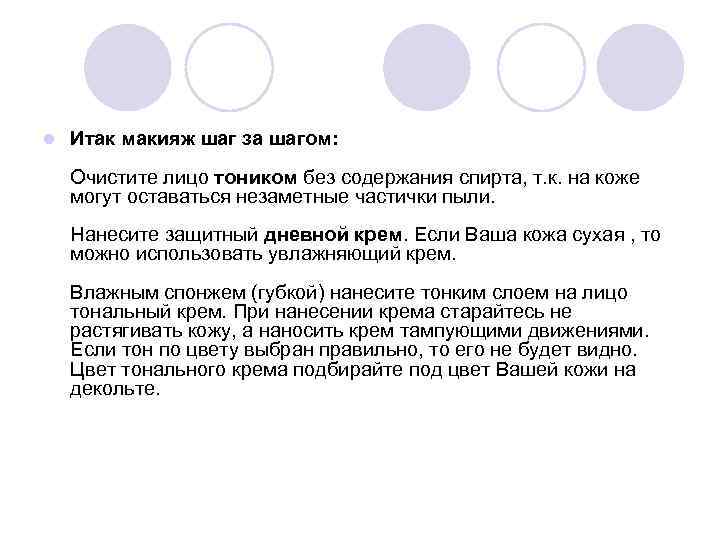 Итак макияж шаг за шагом:

Очистите лицо тоником без содержания спирта, т.к. на коже могут оставаться незаметные частички пыли.

Нанесите защитный дневной крем. Если Ваша кожа сухая , то можно использовать увлажняющий крем.

Влажным спонжем (губкой) нанесите тонким слоем на лицо тональный крем. При нанесении крема старайтесь не растягивать кожу, а наносить крем тампующими движениями. Если тон по цвету выбран правильно, то его не будет видно. Цвет тонального крема подбирайте под цвет Вашей кожи на декольте.